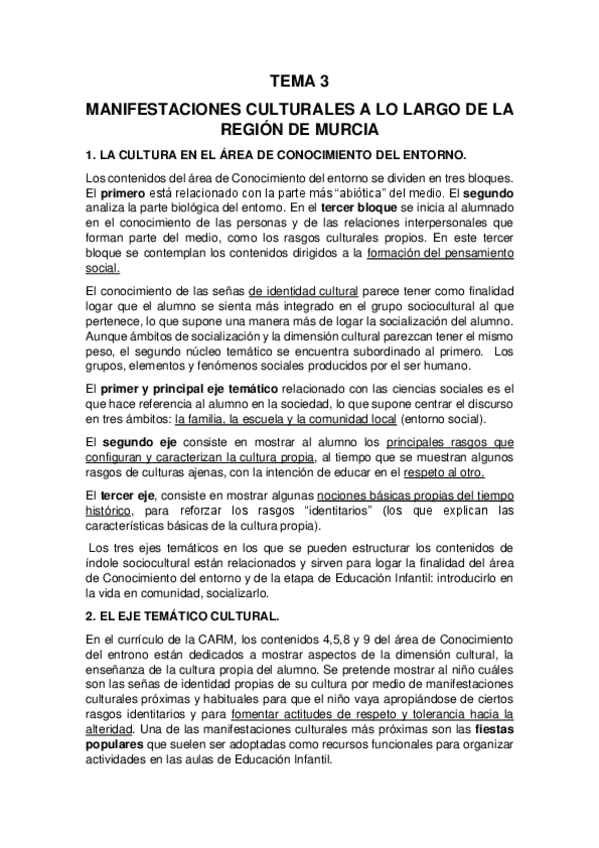 TEMA 3

MANIFESTACIONES CULTURALES A LO LARGO DE LA REGIÓN DE MURCIA

1. LA CULTURA EN EL ÁREA DE CONOCIMIENTO DEL ENTORNO.

Los contenidos del área de Conocimiento del entorno se dividen en tres bloques. El primero está relacionado con la parte más "abiótica" del medio. El segundo analiza la parte biológica del entorno. En el tercer bloque se inicia al alumnado en el conocimiento de las personas y de las relaciones interpersonales que forman parte del medio, como los rasgos culturales propios. En este tercer bloque se contemplan los contenidos dirigidos a la formación del pensamiento social.

El conocimiento de las señas de identidad cultural parece tener como finalidad logar que el alumno se sienta más integrado en el grupo sociocultural al que pertenece, lo que supone una manera más de logar la socialización del alumno. Aunque ámbitos de socialización y la dimensión cultural parezcan tener el mismo peso, el segundo núcleo temático se encuentra subordinado al primero. Los grupos, elementos y fenómenos sociales producidos por el ser humano.

El primer y principal eje temático relacionado con las ciencias sociales es el que hace referencia al alumno en la sociedad, lo que supone centrar el discurso en tres ámbitos: la familia, la escuela y la comunidad local (entorno social).

El segundo eje consiste en mostrar al alumno los principales rasgos que configuran y caracterizan la cultura propia, al tiempo que se muestran algunos rasgos de culturas ajenas, con la intención de educar en el respeto al otro.

El tercer eje, consiste en mostrar algunas nociones básicas propias del tiempo histórico, para reforzar los rasgos "identitarios" (los que explican las características básicas de la cultura propia).

Los tres ejes temáticos en los que se pueden estructurar los contenidos de índole sociocultural están relacionados y sirven para logar la finalidad del área de Conocimiento del entorno y de la etapa de Educación Infantil: introducirlo en la vida en comunidad, socializarlo.

2. EL EJE TEMÁTICO CULTURAL.

En el currículo de la CARM, los contenidos 4,5,8 y 9 del área de Conocimiento del entrono están dedicados a mostrar aspectos de la dimensión cultural, la enseñanza de la cultura propia del alumno. Se pretende mostrar al niño cuáles son las señas de identidad propias de su cultura por medio de manifestaciones culturales próximas y habituales para que el niño vaya apropiándose de ciertos rasgos identitarios y para fomentar actitudes de respeto y tolerancia hacia la alteridad. Una de las manifestaciones culturales más próximas son las fiestas populares que suelen ser adoptadas como recursos funcionales para organizar actividades en las aulas de Educación Infantil.